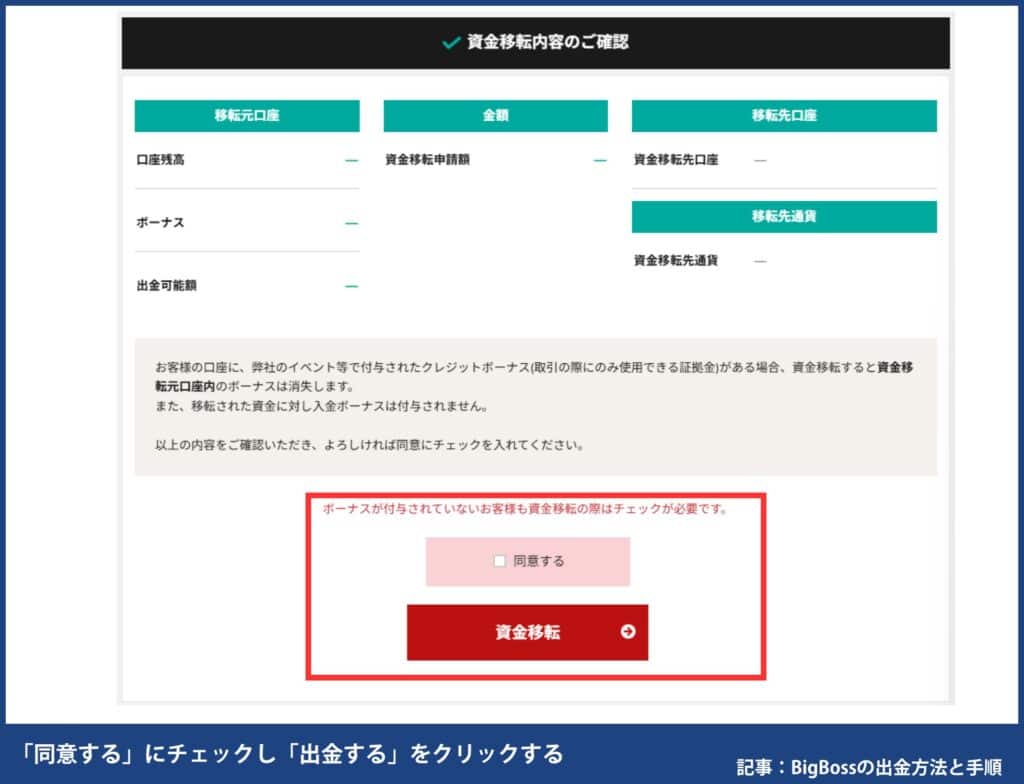 資金移転内容のご確認

移転元口座

口座残高 —

ボーナス —

出金可能額 —

金額

資金移転申請額 —

移転先口座

資金移転先口座 —

移転先通貨

資金移転先通貨 —

お客様の口座に、弊社のイベント等で付与されたクレジットボーナス(取引の際にのみ使用できる証拠金)がある場合、資金移転すると資金移転元口座内のボーナスは消失します。
また、移転された資金に対し入金ボーナスは付与されません。

以上の内容をご確認いただき、よろしければ同意にチェックを入れてください。

ボーナスが付与されていないお客様も資金移転の際はチェックが必要です。

同意する

資金移転

「同意する」にチェックし「出金する」をクリックする

記事：BigBossの出金方法と手順